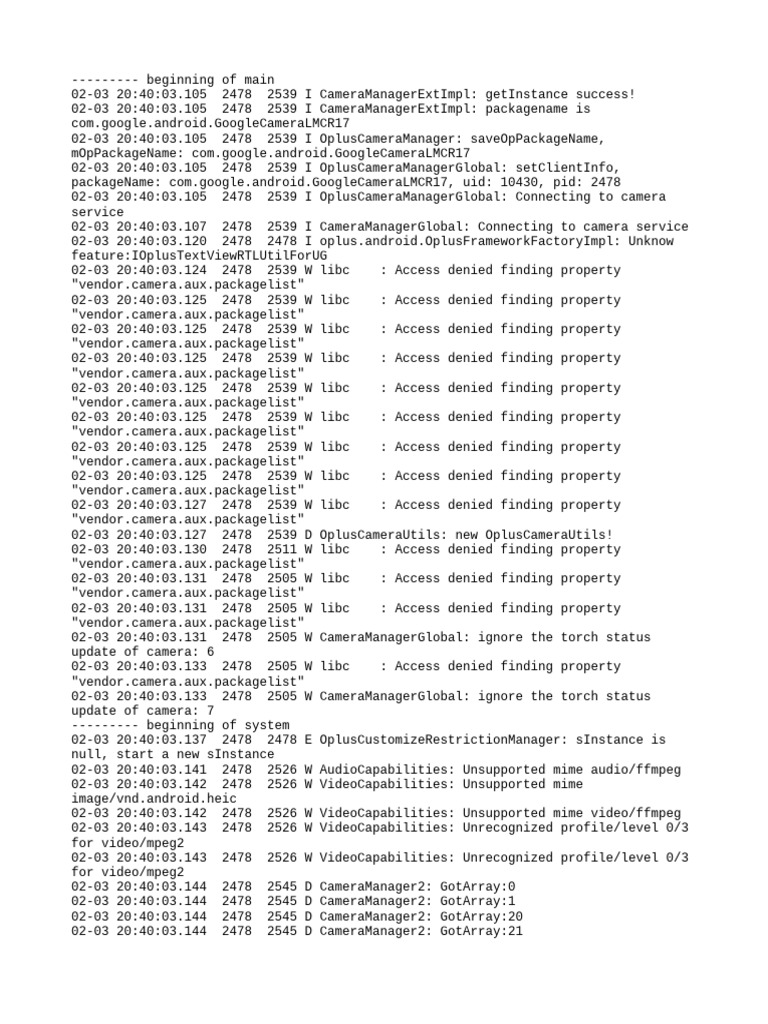 --------- beginning of main
02-03 20:40:03.105 2478 2539 I CameraManagerExtImpl: getInstance success!
02-03 20:40:03.105 2478 2539 I CameraManagerExtImpl: packagename is com.google.android.GoogleCameraLMCR17
02-03 20:40:03.105 2478 2539 I OplusCameraManager: saveOpPackageName, mOpPackageName: com.google.android.GoogleCameraLMCR17
02-03 20:40:03.105 2478 2539 I OplusCameraManagerGlobal: setClientInfo, packageName: com.google.android.GoogleCameraLMCR17, uid: 10430, pid: 2478
02-03 20:40:03.105 2478 2539 I OplusCameraManagerGlobal: Connecting to camera service
02-03 20:40:03.107 2478 2539 I CameraManagerGlobal: Connecting to camera service
02-03 20:40:03.120 2478 2478 I oplus.android.OplusFrameworkFactoryImpl: Unknow feature:IOplusTextViewRTLUtilForUG
02-03 20:40:03.124 2478 2539 W libc : Access denied finding property "vendor.camera.aux.packagelist"
02-03 20:40:03.125 2478 2539 W libc : Access denied finding property "vendor.camera.aux.packagelist"
02-03 20:40:03.125 2478 2539 W libc : Access denied finding property "vendor.camera.aux.packagelist"
02-03 20:40:03.125 2478 2539 W libc : Access denied finding property "vendor.camera.aux.packagelist"
02-03 20:40:03.125 2478 2539 W libc : Access denied finding property "vendor.camera.aux.packagelist"
02-03 20:40:03.125 2478 2539 W libc : Access denied finding property "vendor.camera.aux.packagelist"
02-03 20:40:03.125 2478 2539 W libc : Access denied finding property "vendor.camera.aux.packagelist"
02-03 20:40:03.125 2478 2539 W libc : Access denied finding property "vendor.camera.aux.packagelist"
02-03 20:40:03.127 2478 2539 W libc : Access denied finding property "vendor.camera.aux.packagelist"
02-03 20:40:03.127 2478 2539 D OplusCameraUtils: new OplusCameraUtils!
02-03 20:40:03.130 2478 2511 W libc : Access denied finding property "vendor.camera.aux.packagelist"
02-03 20:40:03.131 2478 2505 W libc : Access denied finding property "vendor.camera.aux.packagelist"
02-03 20:40:03.131 2478 2505 W libc : Access denied finding property "vendor.camera.aux.packagelist"
02-03 20:40:03.131 2478 2505 W CameraManagerGlobal: ignore the torch status update of camera: 6
02-03 20:40:03.133 2478 2505 W libc : Access denied finding property "vendor.camera.aux.packagelist"
02-03 20:40:03.133 2478 2505 W CameraManagerGlobal: ignore the torch status update of camera: 7
--------- beginning of system
02-03 20:40:03.137 2478 2478 E OplusCustomizeRestrictionManager: sInstance is null, start a new sInstance
02-03 20:40:03.141 2478 2526 W AudioCapabilities: Unsupported mime audio/ffmpeg
02-03 20:40:03.142 2478 2526 W VideoCapabilities: Unsupported mime image/vnd.android.heic
02-03 20:40:03.142 2478 2526 W VideoCapabilities: Unsupported mime video/ffmpeg
02-03 20:40:03.143 2478 2526 W VideoCapabilities: Unrecognized profile/level 0/3 for video/mpeg2
02-03 20:40:03.143 2478 2526 W VideoCapabilities: Unrecognized profile/level 0/3 for video/mpeg2
02-03 20:40:03.144 2478 2545 D CameraManager2: GotArray:0
02-03 20:40:03.144 2478 2545 D CameraManager2: GotArray:1
02-03 20:40:03.144 2478 2545 D CameraManager2: GotArray:20
02-03 20:40:03.144 2478 2545 D CameraManager2: GotArray:21